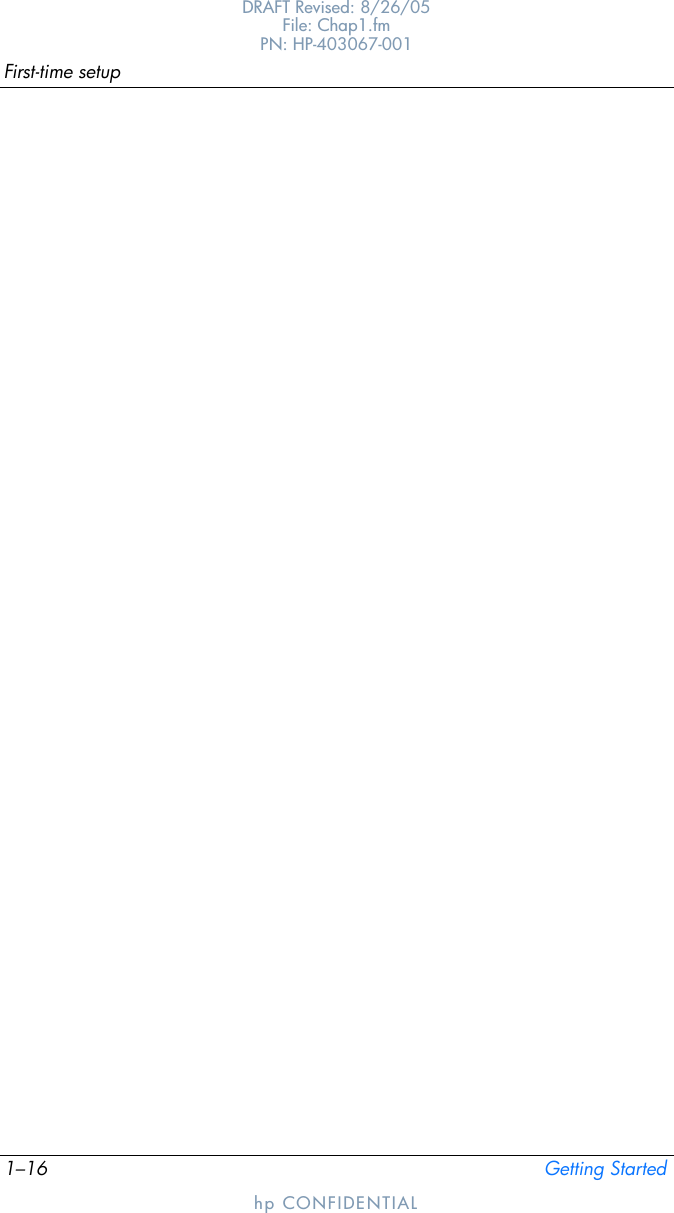 DRAFT Revised: 8/26/05
File: Chap1.fm
PN: HP-403067-001

First-time setup

1–16

Getting Started

hp CONFIDENTIAL